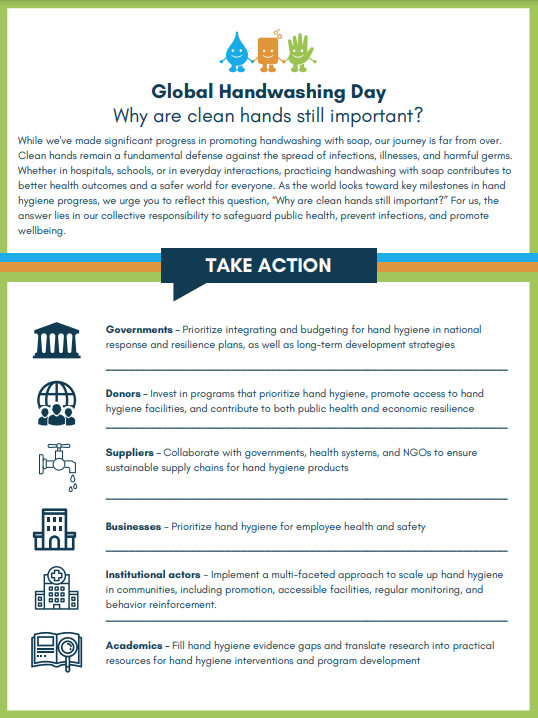 Global Handwashing Day
Why are clean hands still important?

While we've made significant progress in promoting handwashing with soap, our journey is far from over. Clean hands remain a fundamental defense against the spread of infections, illnesses, and harmful germs. Whether in hospitals, schools, or in everyday interactions, practicing handwashing with soap contributes to better health outcomes and a safer world for everyone. As the world looks toward key milestones in hand hygiene progress, we urge you to reflect this question, "Why are clean hands still important?" For us, the answer lies in our collective responsibility to safeguard public health, prevent infections, and promote wellbeing.

TAKE ACTION

Governments – Prioritize integrating and budgeting for hand hygiene in national response and resilience plans, as well as long-term development strategies

Donors – Invest in programs that prioritize hand hygiene, promote access to hand hygiene facilities, and contribute to both public health and economic resilience

Suppliers – Collaborate with governments, health systems, and NGOs to ensure sustainable supply chains for hand hygiene products

Businesses – Prioritize hand hygiene for employee health and safety

Institutional actors – Implement a multi-faceted approach to scale up hand hygiene in communities, including promotion, accessible facilities, regular monitoring, and behavior reinforcement.

Academics – Fill hand hygiene evidence gaps and translate research into practical resources for hand hygiene interventions and program development